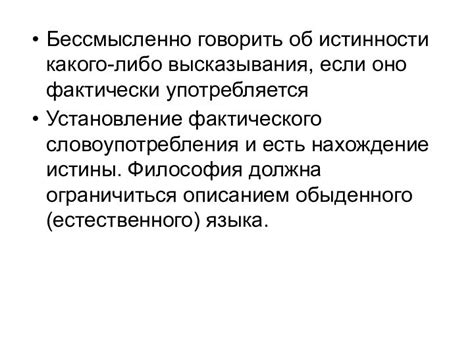 • Бессмысленно говорить об истинности какого-либо высказывания, если оно фактически употребляется

• Установление фактического словоупотребления и есть нахождение истины. Философия должна ограничиться описанием обыденного (естественного) языка.